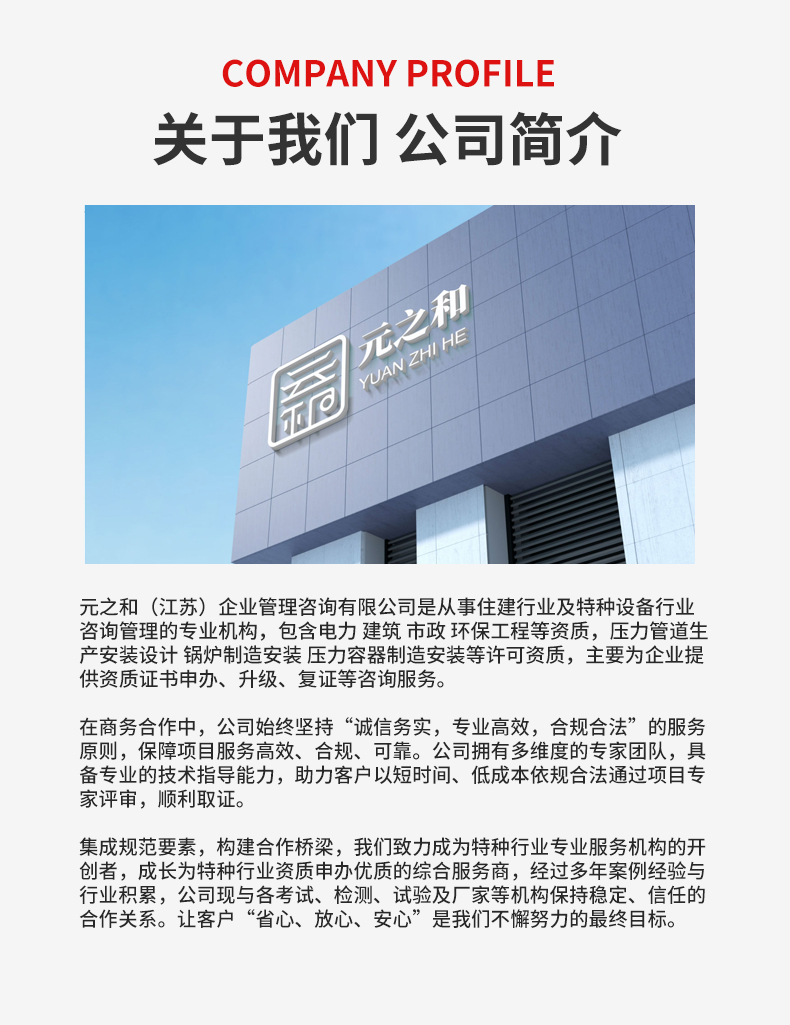 COMPANY PROFILE

关于我们 公司简介

元之和

YUAN ZHI HE

元之和（江苏）企业管理咨询有限公司是从事住建行业及特种设备行业咨询管理的专业机构，包含电力 建筑 市政 环保工程等资质，压力管道生产安装设计 锅炉制造安装 压力容器制造安装等许可资质，主要为企业提供资质证书申办、升级、复证等咨询服务。

在商务合作中，公司始终坚持“诚信务实，专业高效，合规合法”的服务原则，保障项目服务高效、合规、可靠。公司拥有多维度的专家团队，具备专业的技术指导能力，助力客户以短时间、低成本依规合法通过项目专家评审，顺利取证。

集成规范要素，构建合作桥梁，我们致力成为特种行业专业服务机构的开创者，成长为特种行业资质申办优质的综合服务商，经过多年案例经验与行业积累，公司现与各考试、检测、试验及厂家等机构保持稳定、信任的合作关系。让客户“省心、放心、安心”是我们不懈努力的最终目标。